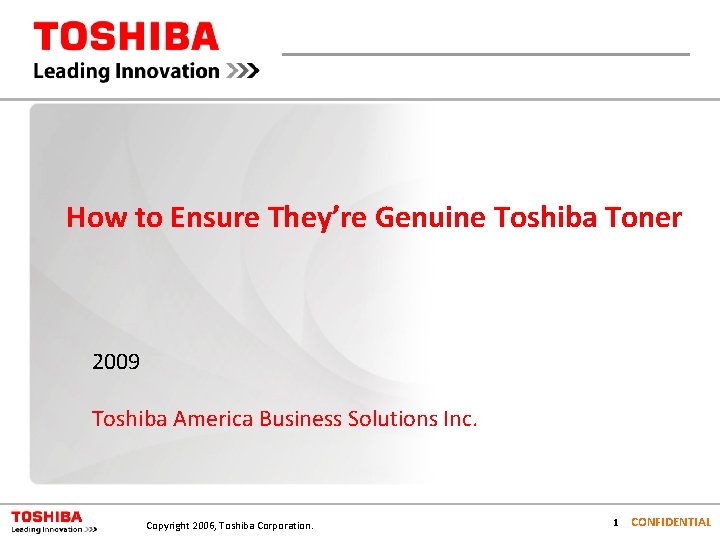 TOSHIBA
Leading Innovation >>>

How to Ensure They're Genuine Toshiba Toner

2009

Toshiba America Business Solutions Inc.

TOSHIBA
Leading Innovation >>>

Copyright 2006, Toshiba Corporation.

1 CONFIDENTIAL